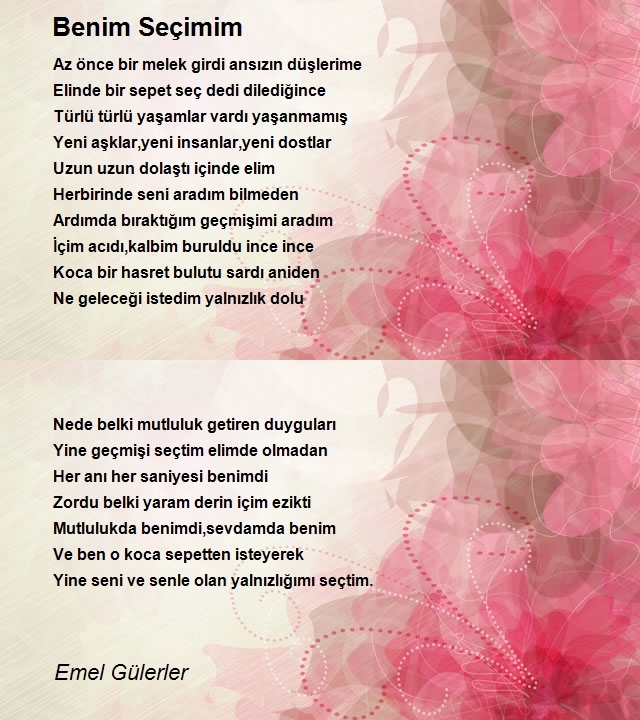 Benim Seçimim

Az önce bir melek girdi ansızın düşlerime
Elinde bir sepet seç dedi dilediğince
Türlü türlü yaşamlar vardı yaşanmamış
Yeni aşklar,yeni insanlar,yeni dostlar
Uzun uzun dolaştı içinde elim
Herbirinde seni aradım bilmeden
Ardımda bıraktığım geçmişimi aradım
İçim acıdı,kalbim buruldu ince ince
Koca bir hasret bulutu sardı aniden
Ne geleceği istedim yalnızlık dolu

Nede belki mutluluk getiren duyguları
Yine geçmişi seçtim elimde olmadan
Her anı her saniyesi benimdi
Zordu belki yaram derin içim ezikti
Mutlulukda benimdi,sevdamda benim
Ve ben o koca sepetten isteyerek
Yine seni ve senle olan yalnızlığımı seçtim.

Emel Gülerler